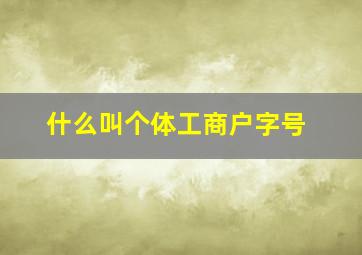 什么叫个体工商户字号